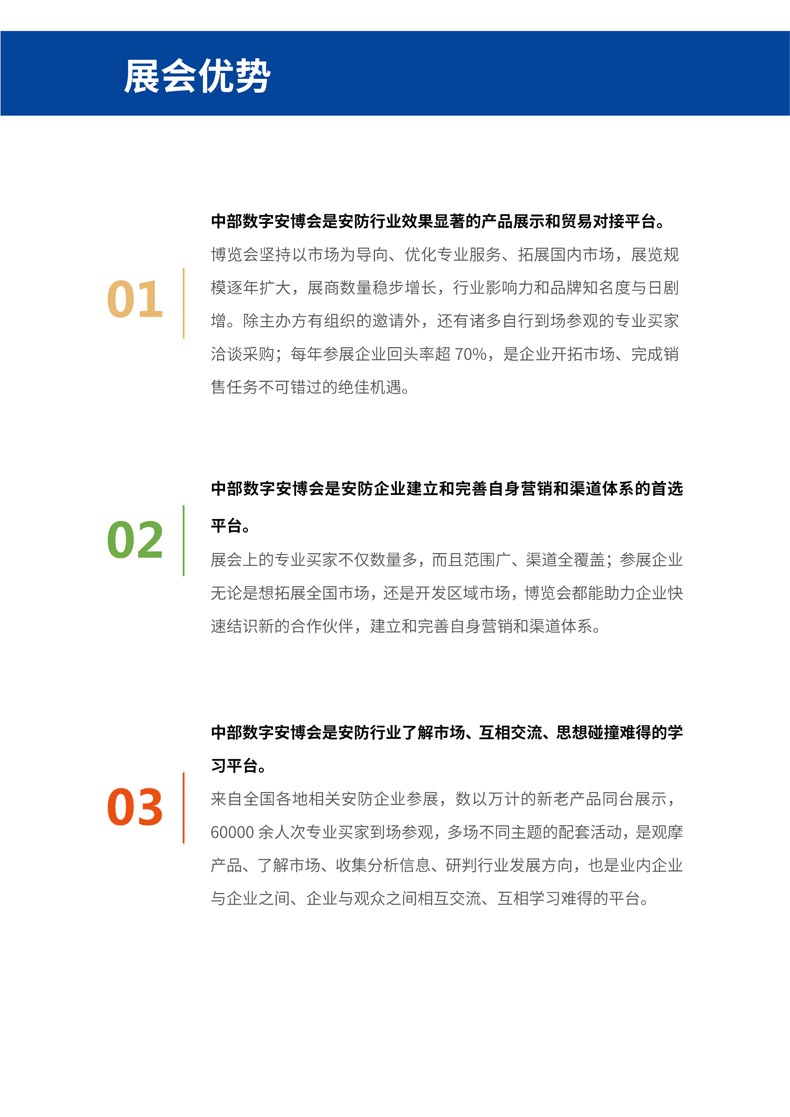 展会优势

01

中部数字安博会是安防行业效果显著的产品展示和贸易对接平台。

博览会坚持以市场为导向、优化专业服务、拓展国内市场，展览规模逐年扩大，展商数量稳步增长，行业影响力和品牌知名度与日剧增。除主办方有组织的邀请外，还有诸多自行到场参观的专业买家洽谈采购；每年参展企业回头率超 70%，是企业开拓市场、完成销售任务不可错过的绝佳机遇。

02

中部数字安博会是安防企业建立和完善自身营销和渠道体系的首选平台。

展会上的专业买家不仅数量多，而且范围广、渠道全覆盖；参展企业无论是想拓展全国市场，还是开发区域市场，博览会都能助力企业快速结识新的合作伙伴，建立和完善自身营销和渠道体系。

03

中部数字安博会是安防行业了解市场、互相交流、思想碰撞难得的学习平台。

来自全国各地相关安防企业参展，数以万计的新老产品同台展示，60000 余人次专业买家到场参观，多场不同主题的配套活动，是观摩产品、了解市场、收集分析信息、研判行业发展方向，也是业内企业与企业之间、企业与观众之间相互交流、互相学习难得的平台。